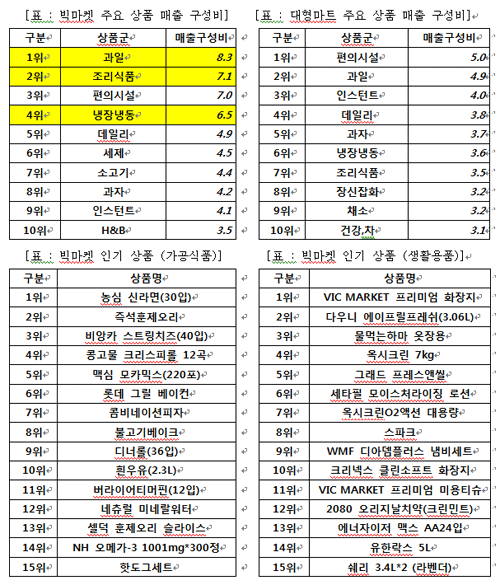 [표 : 빅마켓 주요 상품 매출 구성비]

| 구분 | 상품군 | 매출구성비 |
|---|---|---|
| 1위 | 과일 | 8.3 |
| 2위 | 조리식품 | 7.1 |
| 3위 | 편의시설 | 7.0 |
| 4위 | 냉장냉동 | 6.5 |
| 5위 | 데일리 | 4.9 |
| 6위 | 세제 | 4.5 |
| 7위 | 소고기 | 4.4 |
| 8위 | 과자 | 4.2 |
| 9위 | 인스턴트 | 4.1 |
| 10위 | H&B | 3.5 |

[표 : 대형마트 주요 상품 매출 구성비]

| 구분 | 상품군 | 매출구성비 |
|---|---|---|
| 1위 | 편의시설 | 5.0 |
| 2위 | 과일 | 4.9 |
| 3위 | 인스턴트 | 4.0 |
| 4위 | 데일리 | 3.8 |
| 5위 | 과자 | 3.7 |
| 6위 | 냉장냉동 | 3.6 |
| 7위 | 조리식품 | 3.5 |
| 8위 | 장신잡화 | 3.2 |
| 9위 | 채소 | 3.2 |
| 10위 | 건강,차 | 3.1 |

[표 : 빅마켓 인기 상품 (가공식품)]

| 구분 | 상품명 |
|---|---|
| 1위 | 농심 신라면(30입) |
| 2위 | 즉석훈제오리 |
| 3위 | 비앙카 스트링치즈(40입) |
| 4위 | 콩고물 크리스피롤 12곡 |
| 5위 | 맥심 모카믹스(220포) |
| 6위 | 롯데 그릴 베이컨 |
| 7위 | 콤비네이션피자 |
| 8위 | 불고기베이크 |
| 9위 | 디너롤(36입) |
| 10위 | 흰우유(2.3L) |
| 11위 | 버라이어티머핀(12입) |
| 12위 | 네츄럴 미네랄워터 |
| 13위 | 셀덕 훈제오리 슬라이스 |
| 14위 | NH 오메가-3 1001mg*300정 |
| 15위 | 핫도그세트 |

[표 : 빅마켓 인기 상품 (생활용품)]

| 구분 | 상품명 |
|---|---|
| 1위 | VIC MARKET 프리미엄 화장지 |
| 2위 | 다우니 에이프릴프레쉬(3.06L) |
| 3위 | 물먹는하마 옷장용 |
| 4위 | 옥시크린 7kg |
| 5위 | 그래드 프레스앤씰 |
| 6위 | 세타필 모이스처라이징 로션 |
| 7위 | 옥시크린O2액션 대용량 |
| 8위 | 스파크 |
| 9위 | WMF 디아뎀플러스 냄비세트 |
| 10위 | 크리넥스 클린소프트 화장지 |
| 11위 | VIC MARKET 프리미엄 미용티슈 |
| 12위 | 2080 오리지날치약(크린민트) |
| 13위 | 에너자이저 맥스 AA24입 |
| 14위 | 유한락스 5L |
| 15위 | 쉐리 3.4L*2 (라벤더) |